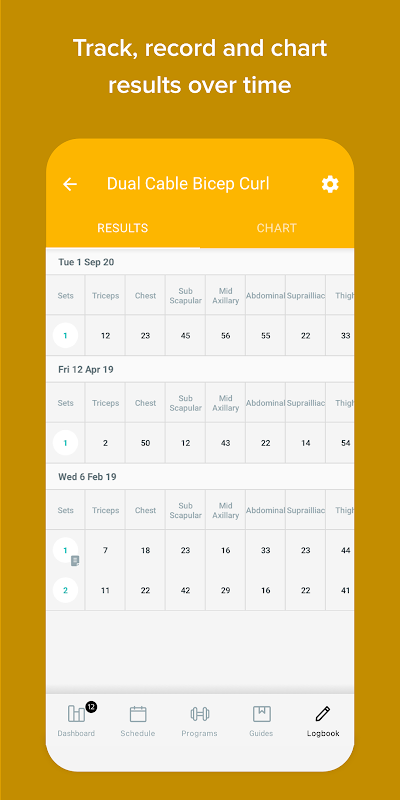 Track, record and chart results over time

Dual Cable Bicep Curl

RESULTS CHART

Tue 1 Sep 20

| Sets | Triceps | Chest | Sub Scapular | Mid Axillary | Abdominal | Suprailliac | Thigh |
|---|---|---|---|---|---|---|---|
| 1 | 12 | 23 | 45 | 56 | 55 | 22 | 33 |

Fri 12 Apr 19

| Sets | Triceps | Chest | Sub Scapular | Mid Axillary | Abdominal | Suprailliac | Thigh |
|---|---|---|---|---|---|---|---|
| 1 | 2 | 50 | 12 | 43 | 22 | 14 | 54 |

Wed 6 Feb 19

| Sets | Triceps | Chest | Sub Scapular | Mid Axillary | Abdominal | Suprailliac | Thigh |
|---|---|---|---|---|---|---|---|
| 1 | 7 | 18 | 23 | 16 | 33 | 23 | 44 |
| 2 | 11 | 22 | 42 | 29 | 16 | 22 | 41 |

12 Dashboard Schedule Programs Guides Logbook